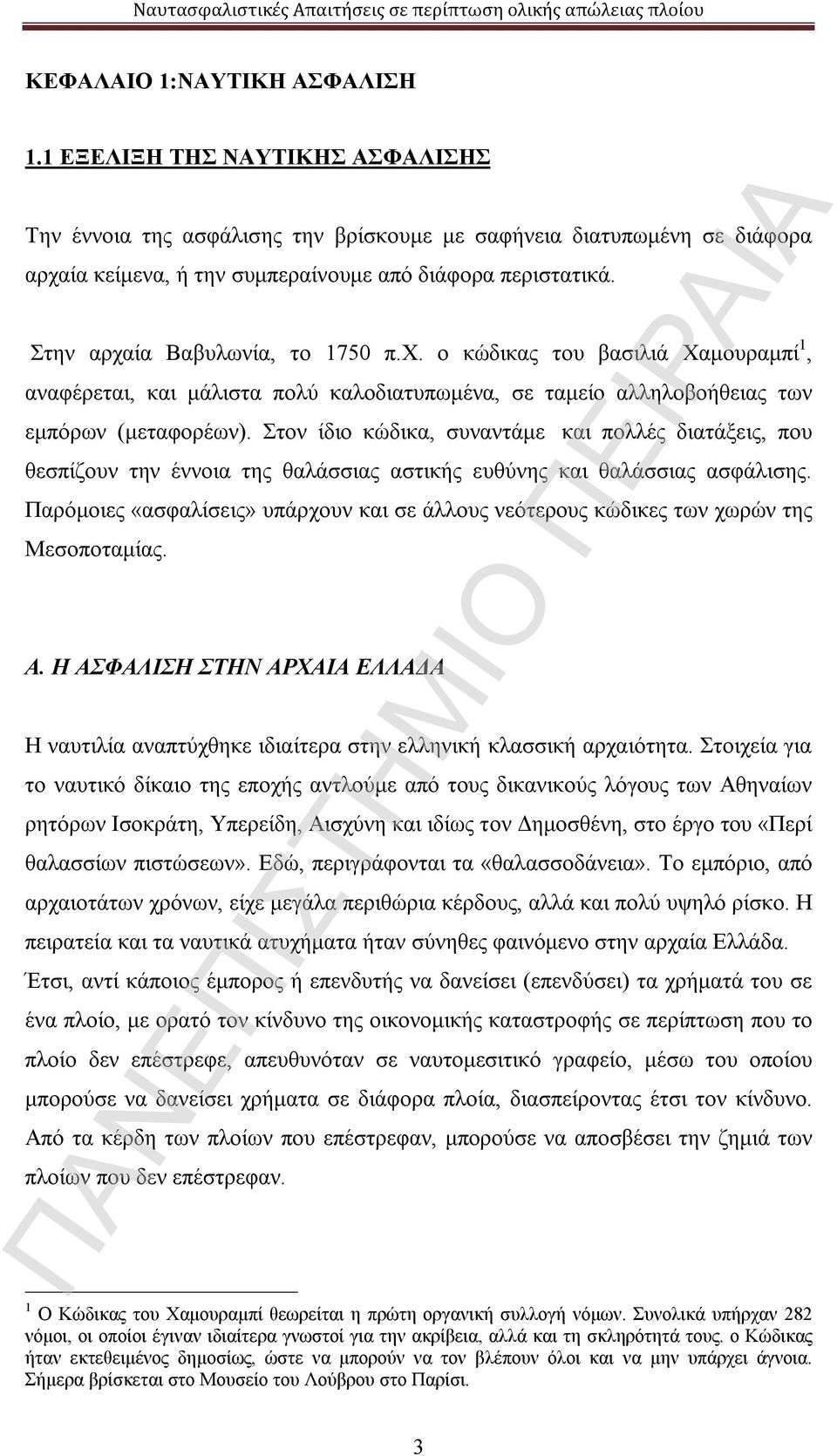 Ναυτασφαλιστικές Απαιτήσεις σε περίπτωση ολικής απώλειας πλοίου

ΚΕΦΑΛΑΙΟ 1:ΝΑΥΤΙΚΗ ΑΣΦΑΛΙΣΗ

1.1 ΕΞΕΛΙΞΗ ΤΗΣ ΝΑΥΤΙΚΗΣ ΑΣΦΑΛΙΣΗΣ

Την έννοια της ασφάλισης την βρίσκουμε με σαφήνεια διατυπωμένη σε διάφορα αρχαία κείμενα, ή την συμπεραίνουμε από διάφορα περιστατικά.

Στην αρχαία Βαβυλωνία, το 1750 π.Χ. ο κώδικας του βασιλιά Χαμουραμπί$^1$, αναφέρεται, και μάλιστα πολύ καλοδιατυπωμένα, σε ταμείο αλληλοβοήθειας των εμπόρων (μεταφορέων). Στον ίδιο κώδικα, συναντάμε και πολλές διατάξεις, που θεσπίζουν την έννοια της θαλάσσιας αστικής ευθύνης και θαλάσσιας ασφάλισης. Παρόμοιες «ασφαλίσεις» υπάρχουν και σε άλλους νεότερους κώδικες των χωρών της Μεσοποταμίας.

Α. Η ΑΣΦΑΛΙΣΗ ΣΤΗΝ ΑΡΧΑΙΑ ΕΛΛΑΔΑ

Η ναυτιλία αναπτύχθηκε ιδιαίτερα στην ελληνική κλασσική αρχαιότητα. Στοιχεία για το ναυτικό δίκαιο της εποχής αντλούμε από τους δικανικούς λόγους των Αθηναίων ρητόρων Ισοκράτη, Υπερείδη, Αισχύνη και ιδίως τον Δημοσθένη, στο έργο του «Περί θαλασσίων πιστώσεων». Εδώ, περιγράφονται τα «θαλασσοδάνεια». Το εμπόριο, από αρχαιοτάτων χρόνων, είχε μεγάλα περιθώρια κέρδους, αλλά και πολύ υψηλό ρίσκο. Η πειρατεία και τα ναυτικά ατυχήματα ήταν σύνηθες φαινόμενο στην αρχαία Ελλάδα. Έτσι, αντί κάποιος έμπορος ή επενδυτής να δανείσει (επενδύσει) τα χρήματά του σε ένα πλοίο, με ορατό τον κίνδυνο της οικονομικής καταστροφής σε περίπτωση που το πλοίο δεν επέστρεφε, απευθυνόταν σε ναυτομεσιτικό γραφείο, μέσω του οποίου μπορούσε να δανείσει χρήματα σε διάφορα πλοία, διασπείροντας έτσι τον κίνδυνο. Από τα κέρδη των πλοίων που επέστρεφαν, μπορούσε να αποσβέσει την ζημιά των πλοίων που δεν επέστρεφαν.

$^1$ Ο Κώδικας του Χαμουραμπί θεωρείται η πρώτη οργανική συλλογή νόμων. Συνολικά υπήρχαν 282 νόμοι, οι οποίοι έγιναν ιδιαίτερα γνωστοί για την ακρίβεια, αλλά και τη σκληρότητά τους. ο Κώδικας ήταν εκτεθειμένος δημοσίως, ώστε να μπορούν να τον βλέπουν όλοι και να μην υπάρχει άγνοια. Σήμερα βρίσκεται στο Μουσείο του Λούβρου στο Παρίσι.

3

ΠΑΝΕΠΙΣΤΗΜΙΟ ΠΕΙΡΑΙΑ